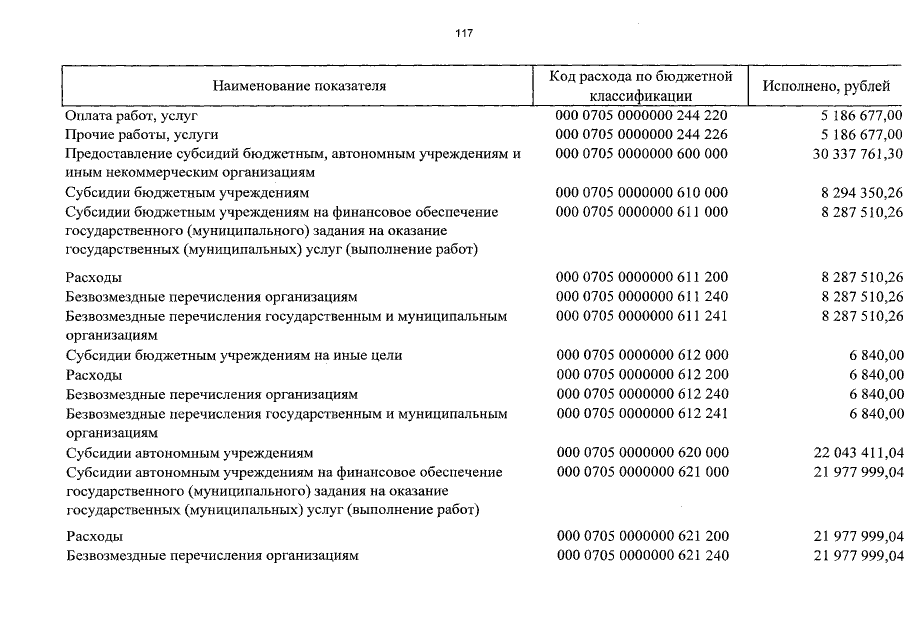 117

| Наименование показателя | Код расхода по бюджетной классификации | Исполнено, рублей |
|---|---|---|
| Оплата работ, услуг | 000 0705 0000000 244 220 | 5 186 677,00 |
| Прочие работы, услуги | 000 0705 0000000 244 226 | 5 186 677,00 |
| Предоставление субсидий бюджетным, автономным учреждениям и иным некоммерческим организациям | 000 0705 0000000 600 000 | 30 337 761,30 |
| Субсидии бюджетным учреждениям | 000 0705 0000000 610 000 | 8 294 350,26 |
| Субсидии бюджетным учреждениям на финансовое обеспечение государственного (муниципального) задания на оказание государственных (муниципальных) услуг (выполнение работ) | 000 0705 0000000 611 000 | 8 287 510,26 |
| Расходы | 000 0705 0000000 611 200 | 8 287 510,26 |
| Безвозмездные перечисления организациям | 000 0705 0000000 611 240 | 8 287 510,26 |
| Безвозмездные перечисления государственным и муниципальным организациям | 000 0705 0000000 611 241 | 8 287 510,26 |
| Субсидии бюджетным учреждениям на иные цели | 000 0705 0000000 612 000 | 6 840,00 |
| Расходы | 000 0705 0000000 612 200 | 6 840,00 |
| Безвозмездные перечисления организациям | 000 0705 0000000 612 240 | 6 840,00 |
| Безвозмездные перечисления государственным и муниципальным организациям | 000 0705 0000000 612 241 | 6 840,00 |
| Субсидии автономным учреждениям | 000 0705 0000000 620 000 | 22 043 411,04 |
| Субсидии автономным учреждениям на финансовое обеспечение государственного (муниципального) задания на оказание государственных (муниципальных) услуг (выполнение работ) | 000 0705 0000000 621 000 | 21 977 999,04 |
| Расходы | 000 0705 0000000 621 200 | 21 977 999,04 |
| Безвозмездные перечисления организациям | 000 0705 0000000 621 240 | 21 977 999,04 |